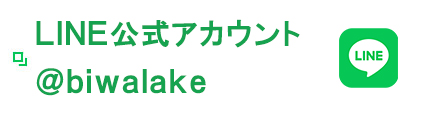 LINE公式アカウント
@biwalake

LINE